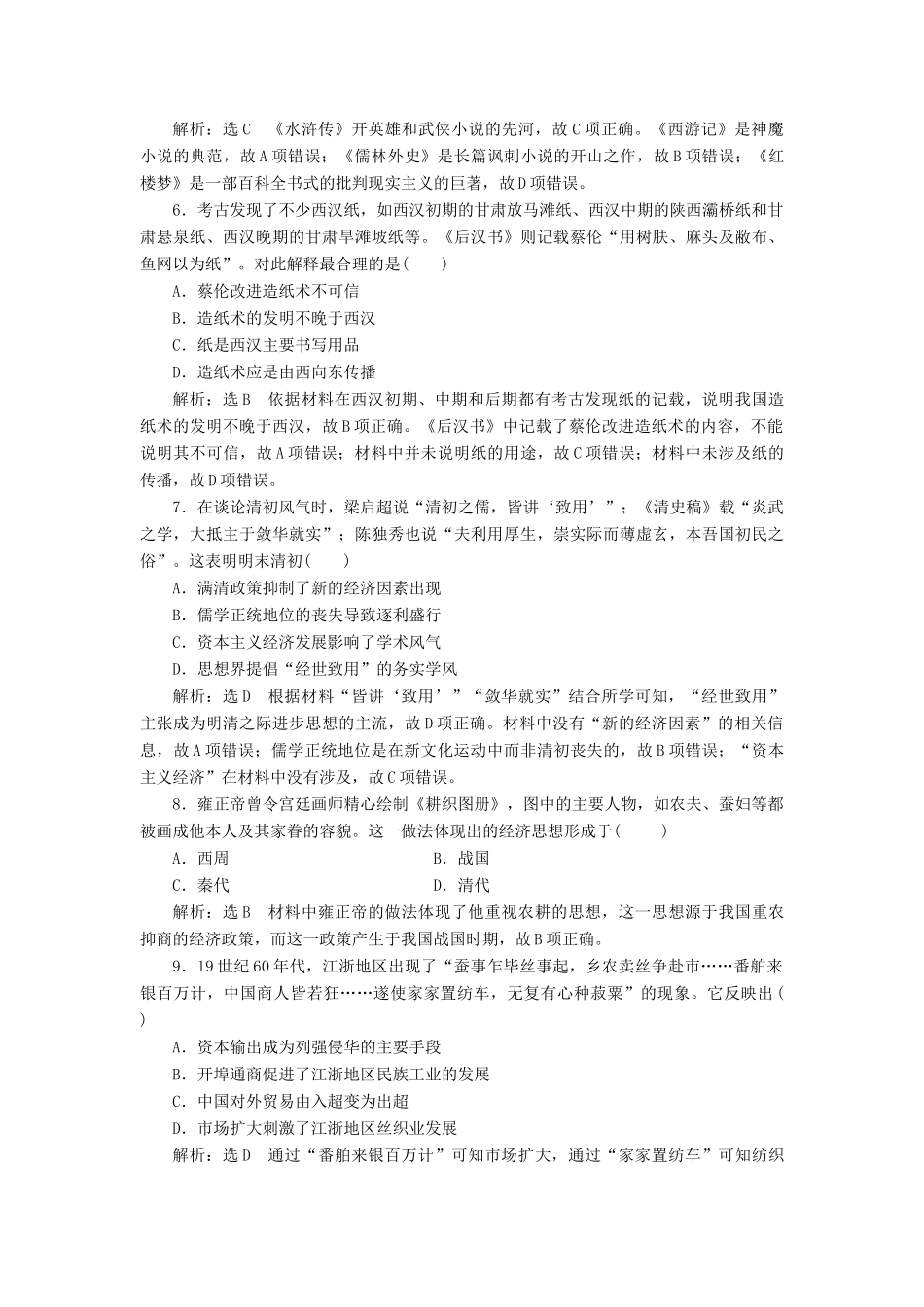 解析：选C　《水浒传》开英雄和武侠小说的先河，故C项正确。《西游记》是神魔小说的典范，故A项错误；《儒林外史》是长篇讽刺小说的开山之作，故B项错误；《红楼梦》是一部百科全书式的批判现实主义的巨著，故D项错误。

6．考古发现了不少西汉纸，如西汉初期的甘肃放马滩纸、西汉中期的陕西灞桥纸和甘肃悬泉纸、西汉晚期的甘肃旱滩坡纸等。《后汉书》则记载蔡伦“用树肤、麻头及敝布、鱼网以为纸”。对此解释最合理的是(　　)

A．蔡伦改进造纸术不可信

B．造纸术的发明不晚于西汉

C．纸是西汉主要书写用品

D．造纸术应是由西向东传播

解析：选B　依据材料在西汉初期、中期和后期都有考古发现纸的记载，说明我国造纸术的发明不晚于西汉，故B项正确。《后汉书》中记载了蔡伦改进造纸术的内容，不能说明其不可信，故A项错误；材料中并未说明纸的用途，故C项错误；材料中未涉及纸的传播，故D项错误。

7．在谈论清初风气时，梁启超说“清初之儒，皆讲‘致用’”；《清史稿》载“炎武之学，大抵主于敛华就实”；陈独秀也说“夫利用厚生，崇实际而薄虚玄，本吾国初民之俗”。这表明明末清初(　　)

A．满清政策抑制了新的经济因素出现

B．儒学正统地位的丧失导致逐利盛行

C．资本主义经济发展影响了学术风气

D．思想界提倡“经世致用”的务实学风

解析：选D　根据材料“皆讲‘致用’”“敛华就实”结合所学可知，“经世致用”主张成为明清之际进步思想的主流，故D项正确。材料中没有“新的经济因素”的相关信息，故A项错误；儒学正统地位是在新文化运动中而非清初丧失的，故B项错误；“资本主义经济”在材料中没有涉及，故C项错误。

8．雍正帝曾令宫廷画师精心绘制《耕织图册》，图中的主要人物，如农夫、蚕妇等都被画成他本人及其家眷的容貌。这一做法体现出的经济思想形成于(　　)

A．西周　　B．战国

C．秦代　　D．清代

解析：选B　材料中雍正帝的做法体现了他重视农耕的思想，这一思想源于我国重农抑商的经济政策，而这一政策产生于我国战国时期，故B项正确。

9．19世纪60年代，江浙地区出现了“蚕事乍毕丝事起，乡农卖丝争赴市……番舶来银百万计，中国商人皆若狂……遂使家家置纺车，无复有心种菽粟”的现象。它反映出(　　)

A．资本输出成为列强侵华的主要手段

B．开埠通商促进了江浙地区民族工业的发展

C．中国对外贸易由入超变为出超

D．市场扩大刺激了江浙地区丝织业发展

解析：选D　通过“番舶来银百万计”可知市场扩大，通过“家家置纺车”可知纺织